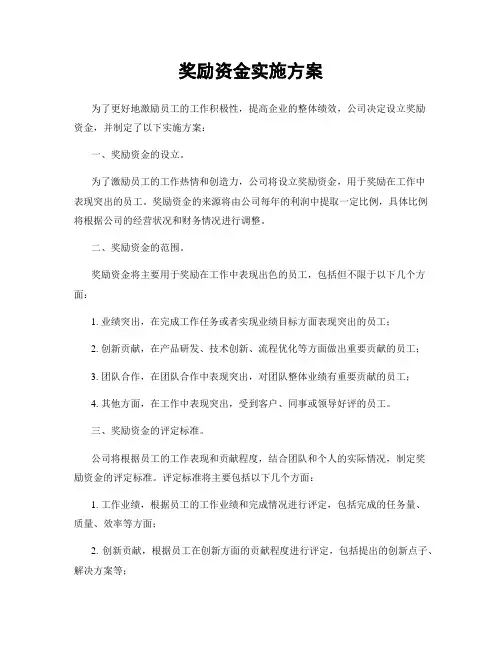 奖励资金实施方案

为了更好地激励员工的工作积极性，提高企业的整体绩效，公司决定设立奖励资金，并制定了以下实施方案：

一、奖励资金的设立。

为了激励员工的工作热情和创造力，公司将设立奖励资金，用于奖励在工作中表现突出的员工。奖励资金的来源将由公司每年的利润中提取一定比例，具体比例将根据公司的经营状况和财务情况进行调整。

二、奖励资金的范围。

奖励资金将主要用于奖励在工作中表现出色的员工，包括但不限于以下几个方面：

1. 业绩突出，在完成工作任务或者实现业绩目标方面表现突出的员工；

2. 创新贡献，在产品研发、技术创新、流程优化等方面做出重要贡献的员工；

3. 团队合作，在团队合作中表现突出，对团队整体业绩有重要贡献的员工；

4. 其他方面，在工作中表现突出，受到客户、同事或领导好评的员工。

三、奖励资金的评定标准。

公司将根据员工的工作表现和贡献程度，结合团队和个人的实际情况，制定奖励资金的评定标准。评定标准将主要包括以下几个方面：

1. 工作业绩，根据员工的工作业绩和完成情况进行评定，包括完成的任务量、质量、效率等方面；

2. 创新贡献，根据员工在创新方面的贡献程度进行评定，包括提出的创新点子、解决方案等；